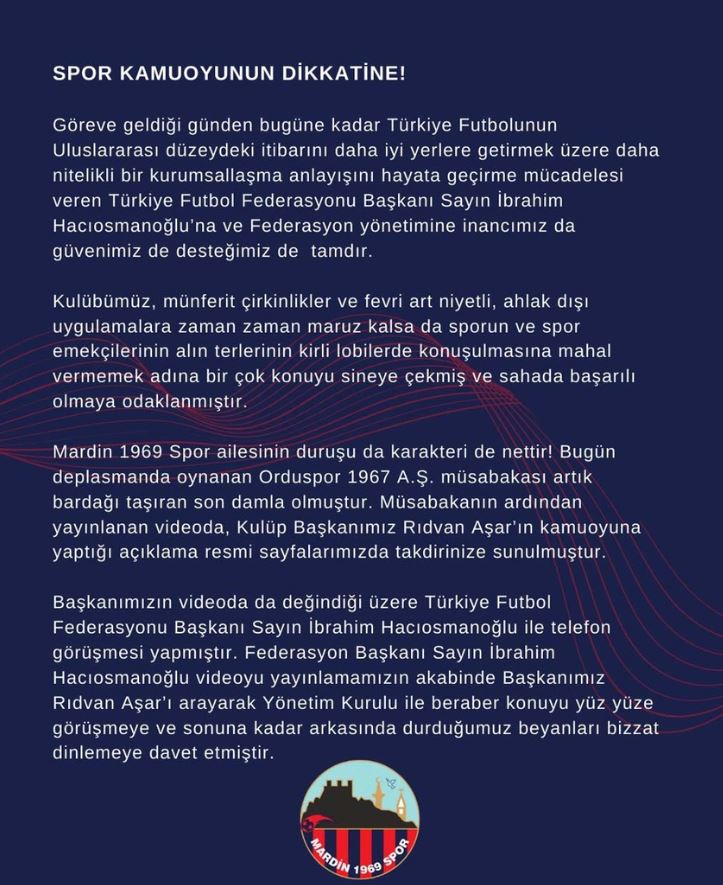 SPOR KAMUOYUNUN DİKKATİNE!

Göreve geldiği günden bugüne kadar Türkiye Futbolunun Uluslararası düzeydeki itibarını daha iyi yerlere getirmek üzere daha nitelikli bir kurumsallaşma anlayışını hayata geçirme mücadelesi veren Türkiye Futbol Federasyonu Başkanı Sayın İbrahim Hacıosmanoğlu'na ve Federasyon yönetimine inancımız da güvenimiz de desteğimiz de tamdır.

Kulübümüz, münferit çirkinlikler ve fevri art niyetli, ahlak dışı uygulamalara zaman zaman maruz kalsa da sporun ve spor emekçilerinin alın terlerinin kirli lobilerde konuşulmasına mahal vermemek adına bir çok konuyu sineye çekmiş ve sahada başarılı olmaya odaklanmıştır.

Mardin 1969 Spor ailesinin duruşu da karakteri de nettir! Bugün deplasmanda oynanan Orduspor 1967 A.Ş. müsabakası artık bardağı taşıran son damla olmuştur. Müsabakanın ardından yayınlanan videoda, Kulüp Başkanımız Rıdvan Aşar'ın kamuoyuna yaptığı açıklama resmi sayfalarımızda takdirinize sunulmuştur.

Başkanımızın videoda da değindiği üzere Türkiye Futbol Federasyonu Başkanı Sayın İbrahim Hacıosmanoğlu ile telefon görüşmesi yapmıştır. Federasyon Başkanı Sayın İbrahim Hacıosmanoğlu videoyu yayınlamamızın akabinde Başkanımız Rıdvan Aşar'ı arayarak Yönetim Kurulu ile beraber konuyu yüz yüze görüşmeye ve sonuna kadar arkasında durduğumuz beyanları bizzat dinlemeye davet etmiştir.

MARDİN 1969 SPOR